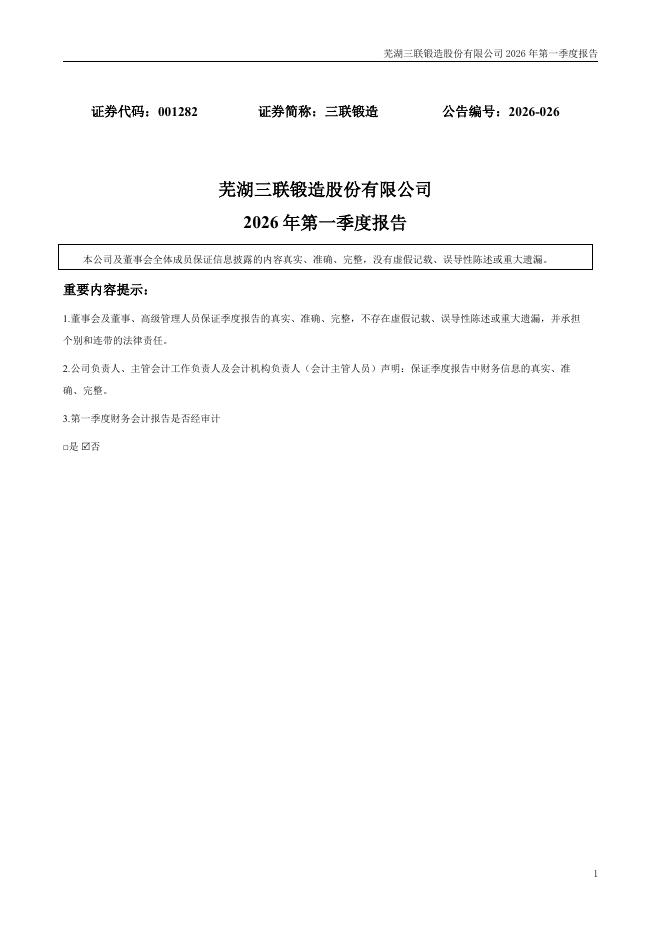 芜湖三联锻造股份有限公司 2026 年第一季度报告

证券代码：001282　　证券简称：三联锻造　　公告编号：2026-026

芜湖三联锻造股份有限公司

2026 年第一季度报告

本公司及董事会全体成员保证信息披露的内容真实、准确、完整，没有虚假记载、误导性陈述或重大遗漏。

重要内容提示：

1.董事会及董事、高级管理人员保证季度报告的真实、准确、完整，不存在虚假记载、误导性陈述或重大遗漏，并承担个别和连带的法律责任。

2.公司负责人、主管会计工作负责人及会计机构负责人（会计主管人员）声明：保证季度报告中财务信息的真实、准确、完整。

3.第一季度财务会计报告是否经审计

□是 ☑否

1